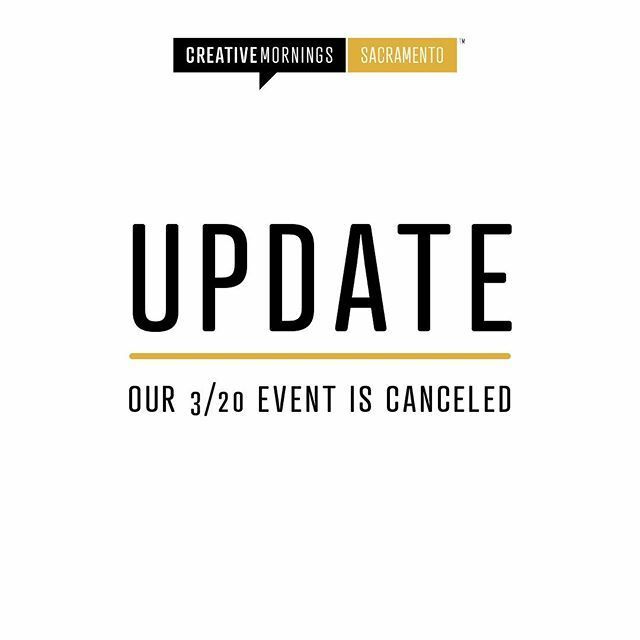 CREATIVEMORNINGS SACRAMENTO ™

UPDATE

OUR 3/20 EVENT IS CANCELED